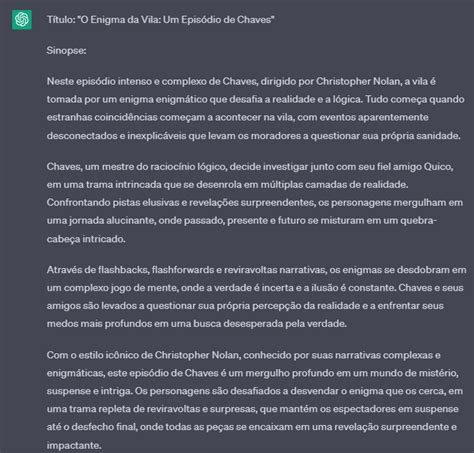 Título: "O Enigma da Vila: Um Episódio de Chaves"

Sinopse:

Neste episódio intenso e complexo de Chaves, dirigido por Christopher Nolan, a vila é tomada por um enigma enigmático que desafia a realidade e a lógica. Tudo começa quando estranhas coincidências começam a acontecer na vila, com eventos aparentemente desconectados e inexplicáveis que levam os moradores a questionar sua própria sanidade.

Chaves, um mestre do raciocínio lógico, decide investigar junto com seu fiel amigo Quico, em uma trama intrincada que se desenrola em múltiplas camadas de realidade. Confrontando pistas elusivas e revelações surpreendentes, os personagens mergulham em uma jornada alucinante, onde passado, presente e futuro se misturam em um quebra-cabeça intricado.

Através de flashbacks, flashforwards e reviravoltas narrativas, os enigmas se desdobram em um complexo jogo de mente, onde a verdade é incerta e a ilusão é constante. Chaves e seus amigos são levados a questionar sua própria percepção da realidade e a enfrentar seus medos mais profundos em uma busca desesperada pela verdade.

Com o estilo icônico de Christopher Nolan, conhecido por suas narrativas complexas e enigmáticas, este episódio de Chaves é um mergulho profundo em um mundo de mistério, suspense e intriga. Os personagens são desafiados a desvendar o enigma que os cerca, em uma trama repleta de reviravoltas e surpresas, que mantém os espectadores em suspense até o desfecho final, onde todas as peças se encaixam em uma revelação surpreendente e impactante.